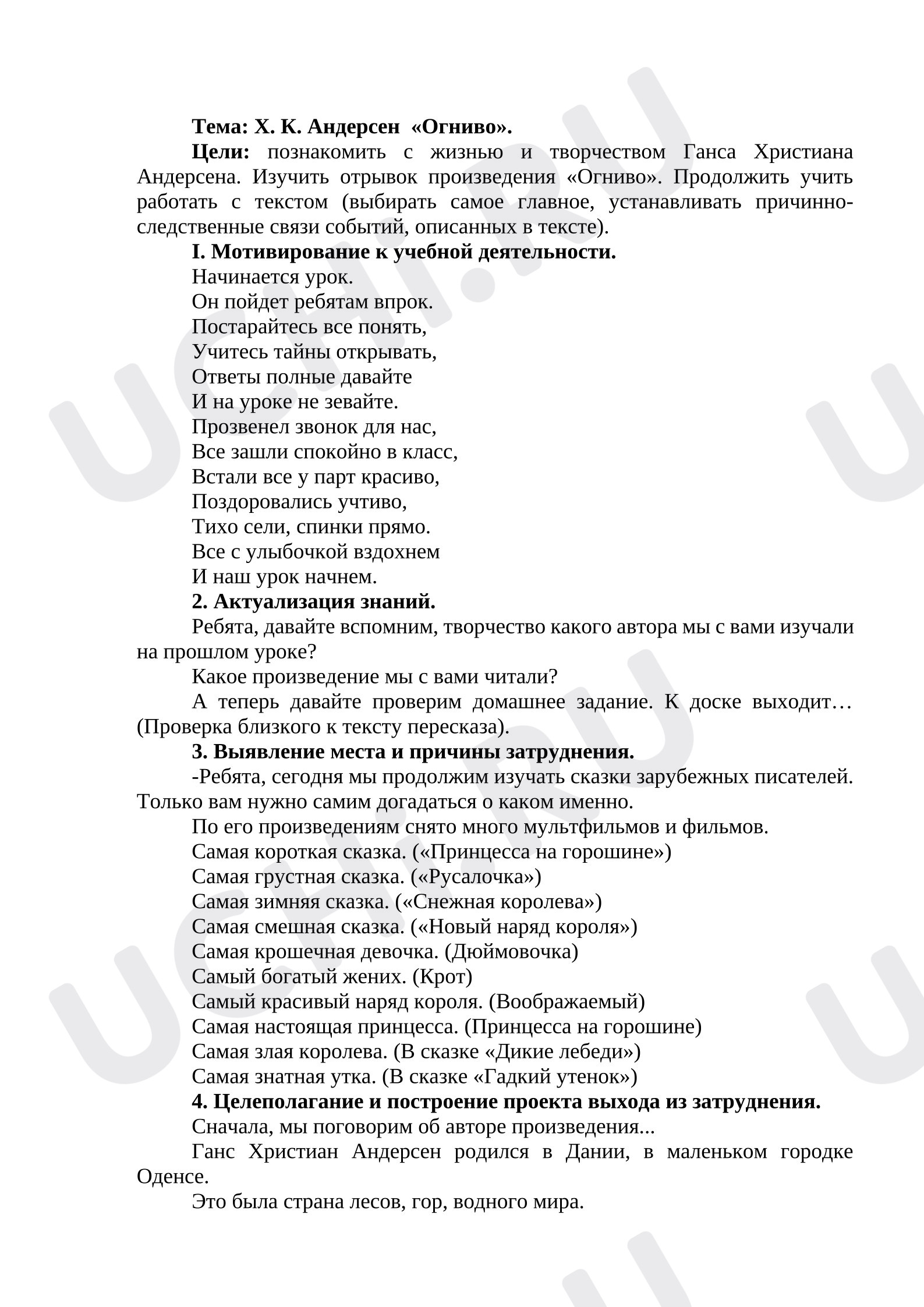 Тема: Х. К. Андерсен «Огниво».

Цели: познакомить с жизнью и творчеством Ганса Христиана Андерсена. Изучить отрывок произведения «Огниво». Продолжить учить работать с текстом (выбирать самое главное, устанавливать причинно-следственные связи событий, описанных в тексте).

I. Мотивирование к учебной деятельности.

Начинается урок.
Он пойдет ребятам впрок.
Постарайтесь все понять,
Учитесь тайны открывать,
Ответы полные давайте
И на уроке не зевайте.
Прозвенел звонок для нас,
Все зашли спокойно в класс,
Встали все у парт красиво,
Поздоровались учтиво,
Тихо сели, спинки прямо.
Все с улыбочкой вздохнем
И наш урок начнем.

2. Актуализация знаний.

Ребята, давайте вспомним, творчество какого автора мы с вами изучали на прошлом уроке?

Какое произведение мы с вами читали?

А теперь давайте проверим домашнее задание. К доске выходит… (Проверка близкого к тексту пересказа).

3. Выявление места и причины затруднения.

-Ребята, сегодня мы продолжим изучать сказки зарубежных писателей. Только вам нужно самим догадаться о каком именно.

По его произведениям снято много мультфильмов и фильмов.

Самая короткая сказка. («Принцесса на горошине»)
Самая грустная сказка. («Русалочка»)
Самая зимняя сказка. («Снежная королева»)
Самая смешная сказка. («Новый наряд короля»)
Самая крошечная девочка. (Дюймовочка)
Самый богатый жених. (Крот)
Самый красивый наряд короля. (Воображаемый)
Самая настоящая принцесса. (Принцесса на горошине)
Самая злая королева. (В сказке «Дикие лебеди»)
Самая знатная утка. (В сказке «Гадкий утенок»)

4. Целеполагание и построение проекта выхода из затруднения.

Сначала, мы поговорим об авторе произведения...

Ганс Христиан Андерсен родился в Дании, в маленьком городке Оденсе.

Это была страна лесов, гор, водного мира.

UCHI.RU